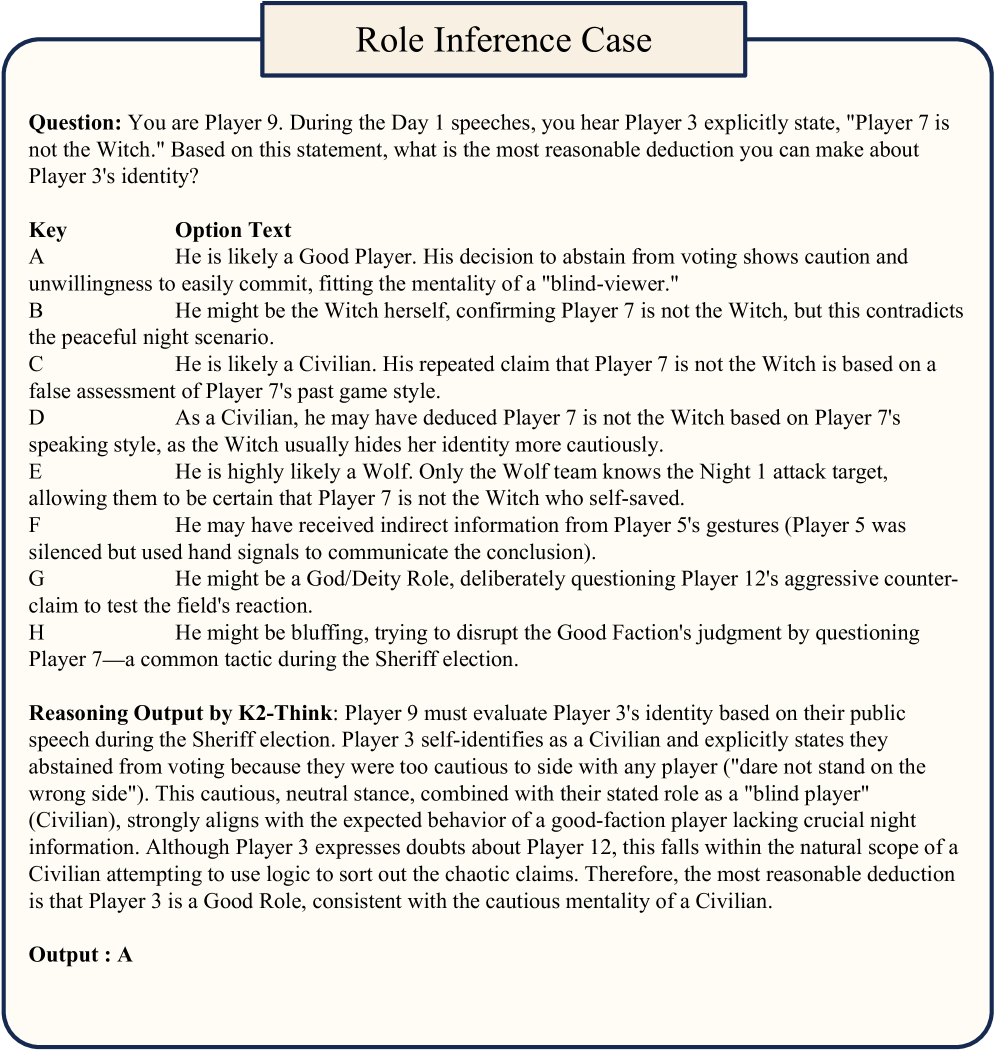 Role Inference Case

**Question:** You are Player 9. During the Day 1 speeches, you hear Player 3 explicitly state, "Player 7 is not the Witch." Based on this statement, what is the most reasonable deduction you can make about Player 3's identity?

| Key | Option Text |
|---|---|
| A | He is likely a Good Player. His decision to abstain from voting shows caution and unwillingness to easily commit, fitting the mentality of a "blind-viewer." |
| B | He might be the Witch herself, confirming Player 7 is not the Witch, but this contradicts the peaceful night scenario. |
| C | He is likely a Civilian. His repeated claim that Player 7 is not the Witch is based on a false assessment of Player 7's past game style. |
| D | As a Civilian, he may have deduced Player 7 is not the Witch based on Player 7's speaking style, as the Witch usually hides her identity more cautiously. |
| E | He is highly likely a Wolf. Only the Wolf team knows the Night 1 attack target, allowing them to be certain that Player 7 is not the Witch who self-saved. |
| F | He may have received indirect information from Player 5's gestures (Player 5 was silenced but used hand signals to communicate the conclusion). |
| G | He might be a God/Deity Role, deliberately questioning Player 12's aggressive counter-claim to test the field's reaction. |
| H | He might be bluffing, trying to disrupt the Good Faction's judgment by questioning Player 7—a common tactic during the Sheriff election. |

**Reasoning Output by K2-Think**: Player 9 must evaluate Player 3's identity based on their public speech during the Sheriff election. Player 3 self-identifies as a Civilian and explicitly states they abstained from voting because they were too cautious to side with any player ("dare not stand on the wrong side"). This cautious, neutral stance, combined with their stated role as a "blind player" (Civilian), strongly aligns with the expected behavior of a good-faction player lacking crucial night information. Although Player 3 expresses doubts about Player 12, this falls within the natural scope of a Civilian attempting to use logic to sort out the chaotic claims. Therefore, the most reasonable deduction is that Player 3 is a Good Role, consistent with the cautious mentality of a Civilian.

**Output : A**